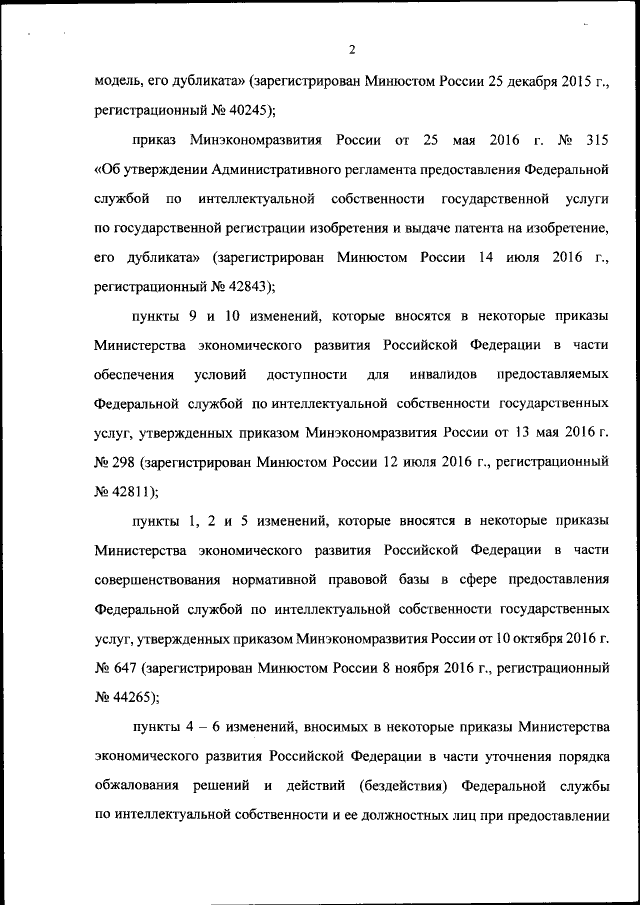 2

модель, его дубликата» (зарегистрирован Минюстом России 25 декабря 2015 г., регистрационный № 40245);

приказ Минэкономразвития России от 25 мая 2016 г. № 315 «Об утверждении Административного регламента предоставления Федеральной службой по интеллектуальной собственности государственной услуги по государственной регистрации изобретения и выдаче патента на изобретение, его дубликата» (зарегистрирован Минюстом России 14 июля 2016 г., регистрационный № 42843);

пункты 9 и 10 изменений, которые вносятся в некоторые приказы Министерства экономического развития Российской Федерации в части обеспечения условий доступности для инвалидов предоставляемых Федеральной службой по интеллектуальной собственности государственных услуг, утвержденных приказом Минэкономразвития России от 13 мая 2016 г. № 298 (зарегистрирован Минюстом России 12 июля 2016 г., регистрационный № 42811);

пункты 1, 2 и 5 изменений, которые вносятся в некоторые приказы Министерства экономического развития Российской Федерации в части совершенствования нормативной правовой базы в сфере предоставления Федеральной службой по интеллектуальной собственности государственных услуг, утвержденных приказом Минэкономразвития России от 10 октября 2016 г. № 647 (зарегистрирован Минюстом России 8 ноября 2016 г., регистрационный № 44265);

пункты 4 – 6 изменений, вносимых в некоторые приказы Министерства экономического развития Российской Федерации в части уточнения порядка обжалования решений и действий (бездействия) Федеральной службы по интеллектуальной собственности и ее должностных лиц при предоставлении